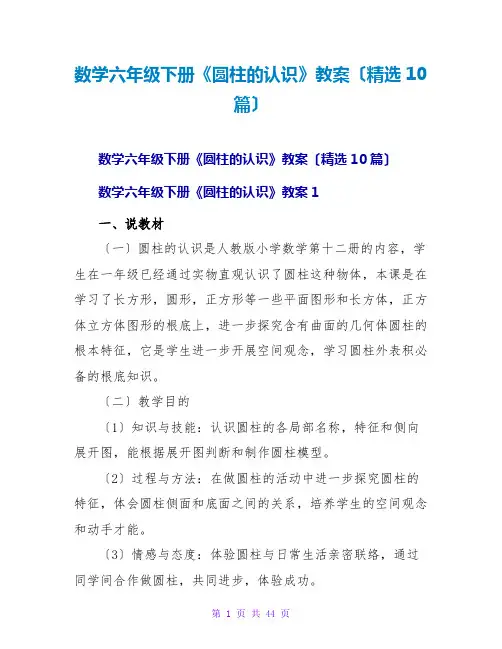 数学六年级下册《圆柱的认识》教案〔精选 10 篇〕

数学六年级下册《圆柱的认识》教案〔精选 10 篇〕

数学六年级下册《圆柱的认识》教案 1

一、说教材

〔一〕圆柱的认识是人教版小学数学第十二册的内容，学生在一年级已经通过实物直观认识了圆柱这种物体，本课是在学习了长方形，圆形，正方形等一些平面图形和长方体，正方体立方体图形的根底上，进一步探究含有曲面的几何体圆柱的根本特征，它是学生进一步开展空间观念，学习圆柱外表积必备的根底知识。

〔二〕教学目的

〔1〕知识与技能：认识圆柱的各局部名称，特征和侧向展开图，能根据展开图判断和制作圆柱模型。

〔2〕过程与方法：在做圆柱的活动中进一步探究圆柱的特征，体会圆柱侧面和底面之间的关系，培养学生的空间观念和动手才能。

〔3〕情感与态度：体验圆柱与日常生活亲密联络，通过同学间合作做圆柱，共同进步，体验成功。

第 1 页 共 44 页